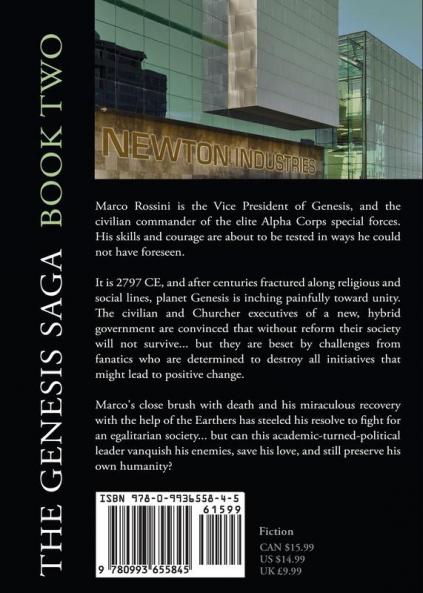 THE GENESIS SAGA BOOK TWO

NEWTON INDUSTRIES

Marco Rossini is the Vice President of Genesis, and the civilian commander of the elite Alpha Corps special forces. His skills and courage are about to be tested in ways he could not have foreseen.

It is 2797 CE, and after centuries fractured along religious and social lines, planet Genesis is inching painfully toward unity. The civilian and Churcher executives of a new, hybrid government are convinced that without reform their society will not survive... but they are beset by challenges from fanatics who are determined to destroy all initiatives that might lead to positive change.

Marco's close brush with death and his miraculous recovery with the help of the Earthers has steeled his resolve to fight for an egalitarian society... but can this academic-turned-political leader vanquish his enemies, save his love, and still preserve his own humanity?

ISBN 978-0-9936558-4-5

61599

9 780993 655845

Fiction
CAN $15.99
US $14.99
UK £9.99